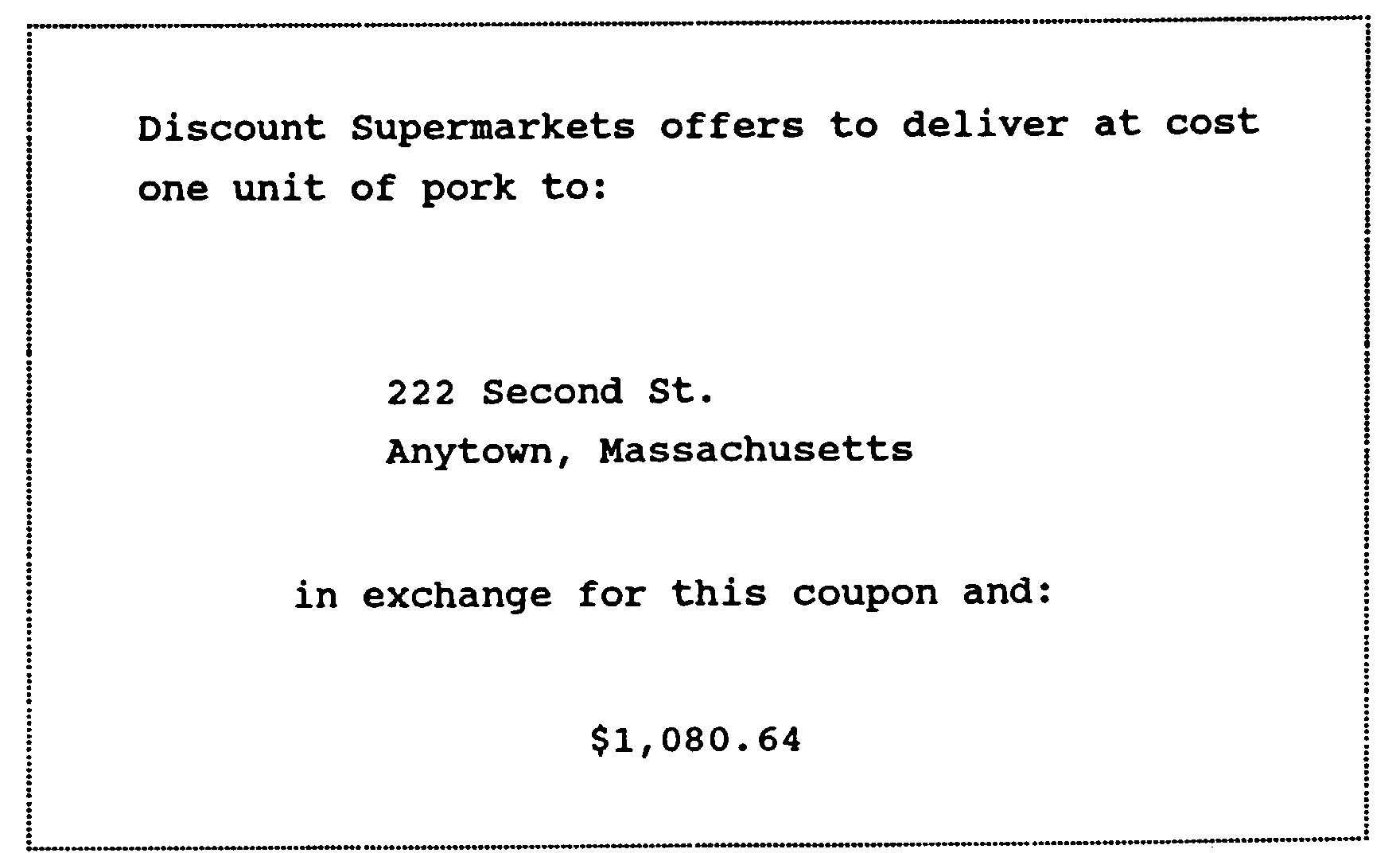 Discount Supermarkets offers to deliver at cost one unit of pork to:

222 Second St.
Anytown, Massachusetts

in exchange for this coupon and:

$1,080.64